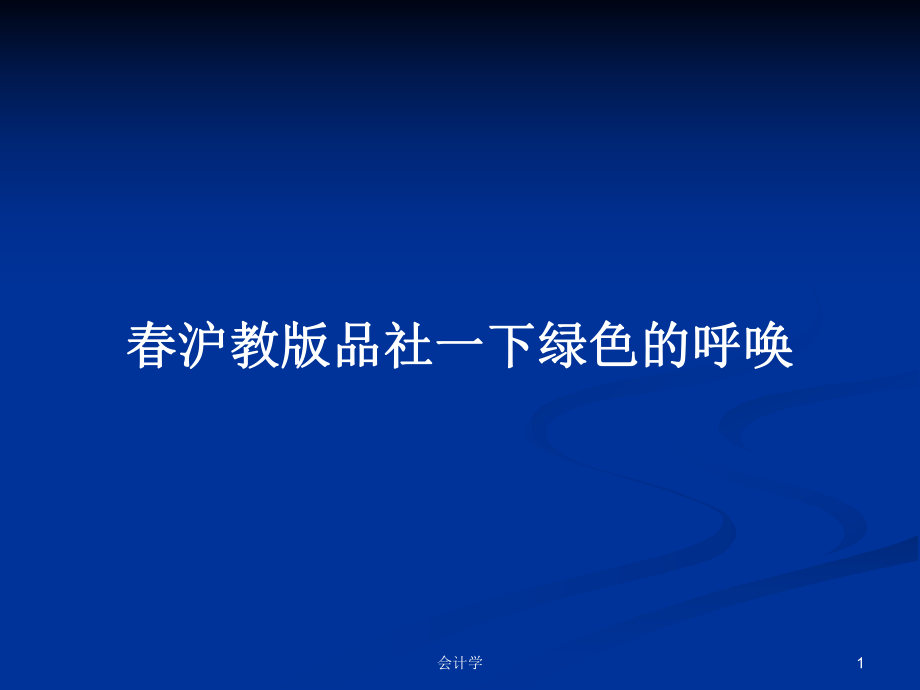 春沪教版品社一下绿色的呼唤

会计学

1